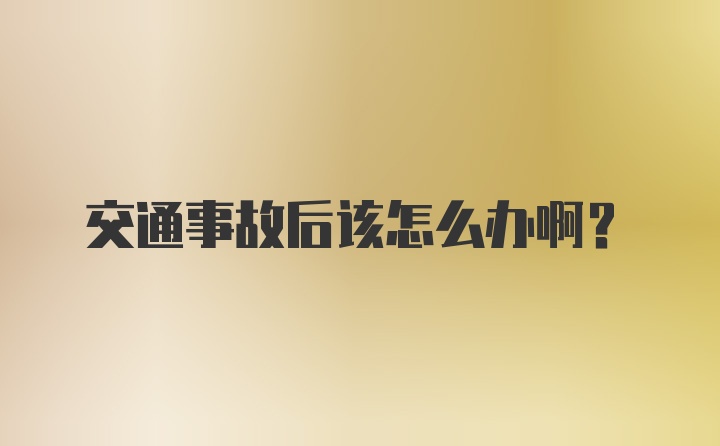 交通事故后该怎么办啊？